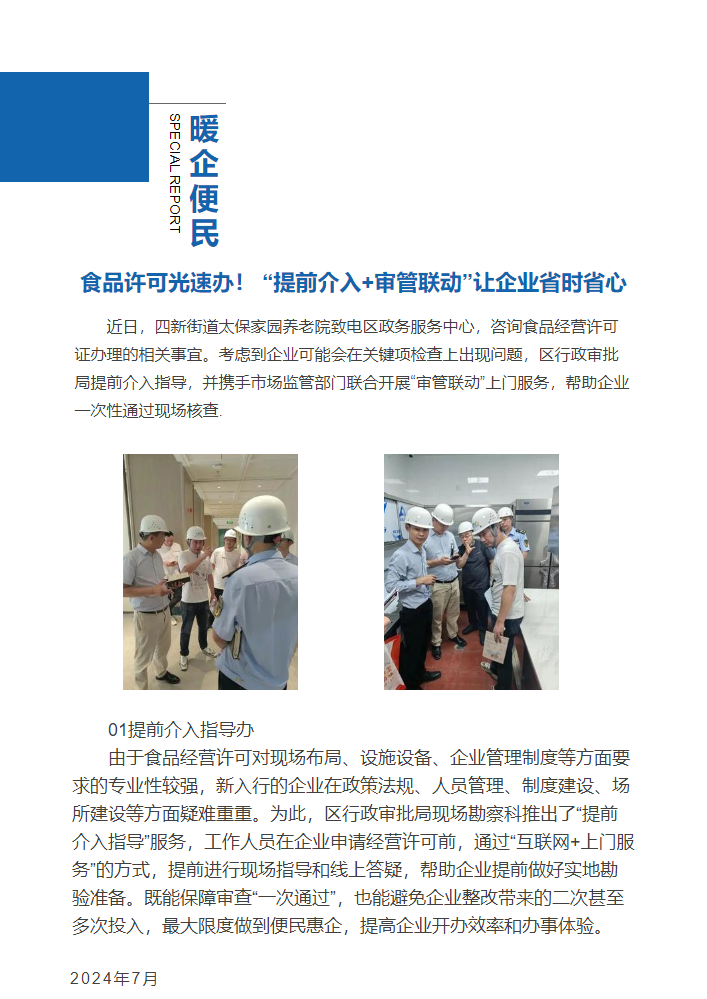 SPECIAL REPORT

暖企便民

食品许可光速办！“提前介入+审管联动”让企业省时省心

近日，四新街道太保家园养老院致电区政务服务中心，咨询食品经营许可证办理的相关事宜。考虑到企业可能会在关键项检查上出现问题，区行政审批局提前介入指导，并携手市场监管部门联合开展“审管联动”上门服务，帮助企业一次性通过现场核查.

01提前介入指导办

由于食品经营许可对现场布局、设施设备、企业管理制度等方面要求的专业性较强，新入行的企业在政策法规、人员管理、制度建设、场所建设等方面疑难重重。为此，区行政审批局现场勘察科推出了“提前介入指导”服务，工作人员在企业申请经营许可前，通过“互联网+上门服务”的方式，提前进行现场指导和线上答疑，帮助企业提前做好实地勘验准备。既能保障审查“一次通过”，也能避免企业整改带来的二次甚至多次投入，最大限度做到便民惠企，提高企业开办效率和办事体验。

2024年7月